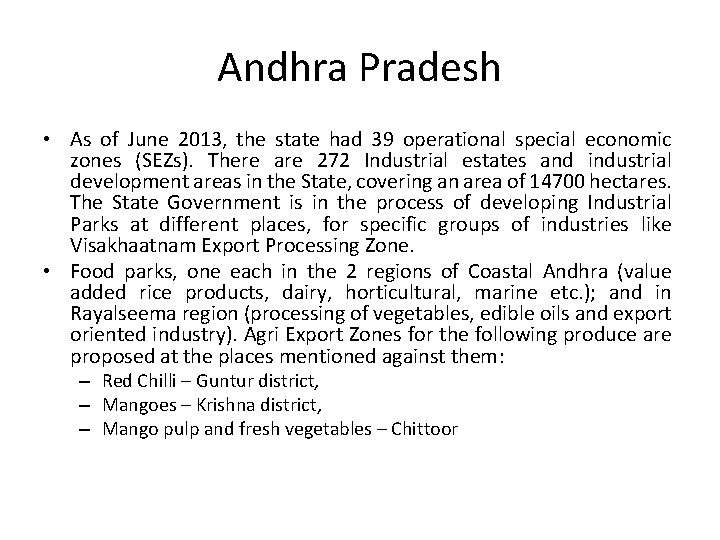 Andhra Pradesh

• As of June 2013, the state had 39 operational special economic zones (SEZs). There are 272 Industrial estates and industrial development areas in the State, covering an area of 14700 hectares. The State Government is in the process of developing Industrial Parks at different places, for specific groups of industries like Visakhaatnam Export Processing Zone.
• Food parks, one each in the 2 regions of Coastal Andhra (value added rice products, dairy, horticultural, marine etc.); and in Rayalseema region (processing of vegetables, edible oils and export oriented industry). Agri Export Zones for the following produce are proposed at the places mentioned against them:
– Red Chilli – Guntur district,
– Mangoes – Krishna district,
– Mango pulp and fresh vegetables – Chittoor